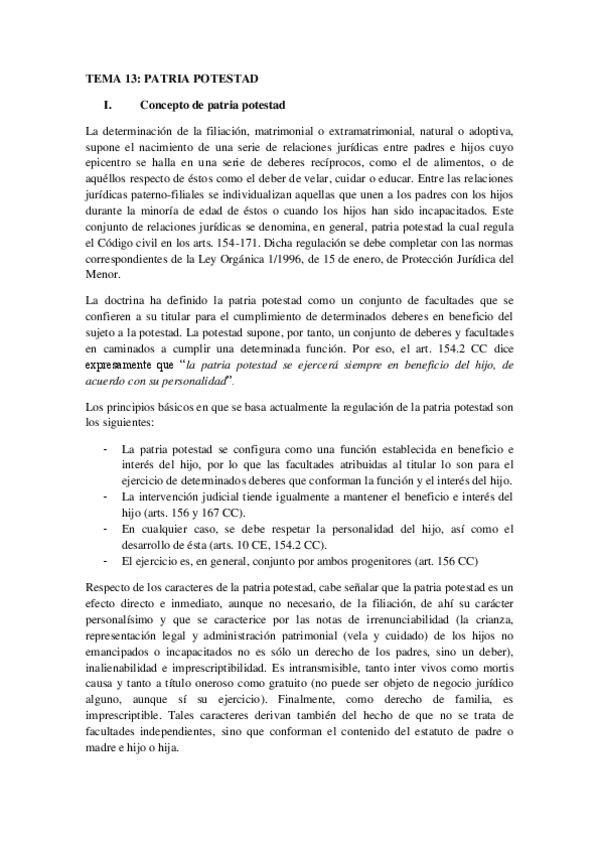 TEMA 13: PATRIA POTESTAD

I. Concepto de patria potestad

La determinación de la filiación, matrimonial o extramatrimonial, natural o adoptiva, supone el nacimiento de una serie de relaciones jurídicas entre padres e hijos cuyo epicentro se halla en una serie de deberes recíprocos, como el de alimentos, o de aquéllos respecto de éstos como el deber de velar, cuidar o educar. Entre las relaciones jurídicas paterno-filiales se individualizan aquellas que unen a los padres con los hijos durante la minoría de edad de éstos o cuando los hijos han sido incapacitados. Este conjunto de relaciones jurídicas se denomina, en general, patria potestad la cual regula el Código civil en los arts. 154-171. Dicha regulación se debe completar con las normas correspondientes de la Ley Orgánica 1/1996, de 15 de enero, de Protección Jurídica del Menor.

La doctrina ha definido la patria potestad como un conjunto de facultades que se confieren a su titular para el cumplimiento de determinados deberes en beneficio del sujeto a la potestad. La potestad supone, por tanto, un conjunto de deberes y facultades en caminados a cumplir una determinada función. Por eso, el art. 154.2 CC dice expresamente que "la patria potestad se ejercerá siempre en beneficio del hijo, de acuerdo con su personalidad".

Los principios básicos en que se basa actualmente la regulación de la patria potestad son los siguientes:

- La patria potestad se configura como una función establecida en beneficio e interés del hijo, por lo que las facultades atribuidas al titular lo son para el ejercicio de determinados deberes que conforman la función y el interés del hijo.
- La intervención judicial tiende igualmente a mantener el beneficio e interés del hijo (arts. 156 y 167 CC).
- En cualquier caso, se debe respetar la personalidad del hijo, así como el desarrollo de ésta (arts. 10 CE, 154.2 CC).
- El ejercicio es, en general, conjunto por ambos progenitores (art. 156 CC)

Respecto de los caracteres de la patria potestad, cabe señalar que la patria potestad es un efecto directo e inmediato, aunque no necesario, de la filiación, de ahí su carácter personalísimo y que se caracterice por las notas de irrenunciabilidad (la crianza, representación legal y administración patrimonial (vela y cuidado) de los hijos no emancipados o incapacitados no es sólo un derecho de los padres, sino un deber), inalienabilidad e imprescriptibilidad. Es intransmisible, tanto inter vivos como mortis causa y tanto a título oneroso como gratuito (no puede ser objeto de negocio jurídico alguno, aunque sí su ejercicio). Finalmente, como derecho de familia, es imprescriptible. Tales caracteres derivan también del hecho de que no se trata de facultades independientes, sino que conforman el contenido del estatuto de padre o madre e hijo o hija.